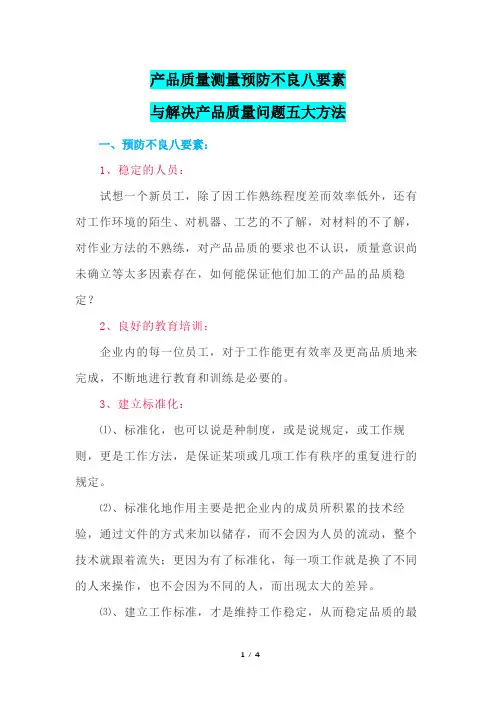 产品质量测量预防不良八要素

与解决产品质量问题五大方法

一、预防不良八要素：

1、稳定的人员：

试想一个新员工，除了因工作熟练程度差而效率低外，还有对工作环境的陌生、对机器、工艺的不了解，对材料的不了解，对作业方法的不熟练，对产品品质的要求也不认识，质量意识尚未确立等太多因素存在，如何能保证他们加工的产品的品质稳定？

2、良好的教育培训：

企业内的每一位员工，对于工作能更有效率及更高品质地来完成，不断地进行教育和训练是必要的。

3、建立标准化：

⑴、标准化，也可以说是种制度，或是说规定，或工作规则，更是工作方法，是保证某项或几项工作有秩序的重复进行的规定。

⑵、标准化地作用主要是把企业内的成员所积累的技术经验，通过文件的方式来加以储存，而不会因为人员的流动，整个技术就跟着流失；更因为有了标准化，每一项工作就是换了不同的人来操作，也不会因为不同的人，而出现太大的差异。

⑶、建立工作标准，才是维持工作稳定，从而稳定品质的最

1 / 4